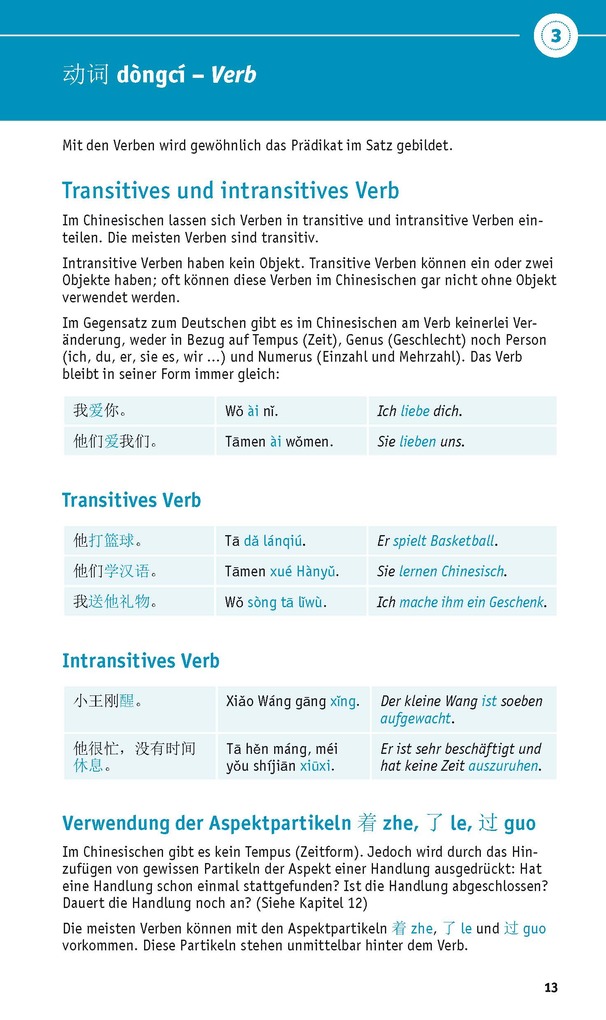 3

动词 dòngcí – Verb

Mit den Verben wird gewöhnlich das Prädikat im Satz gebildet.

Transitives und intransitives Verb

Im Chinesischen lassen sich Verben in transitive und intransitive Verben einteilen. Die meisten Verben sind transitiv.

Intransitive Verben haben kein Objekt. Transitive Verben können ein oder zwei Objekte haben; oft können diese Verben im Chinesischen gar nicht ohne Objekt verwendet werden.

Im Gegensatz zum Deutschen gibt es im Chinesischen am Verb keinerlei Veränderung, weder in Bezug auf Tempus (Zeit), Genus (Geschlecht) noch Person (ich, du, er, sie es, wir ...) und Numerus (Einzahl und Mehrzahl). Das Verb bleibt in seiner Form immer gleich:

| 我爱你。 | Wǒ ài nǐ. | Ich liebe dich. |
|---|---|---|
| 他们爱我们。 | Tāmen ài wǒmen. | Sie lieben uns. |

Transitives Verb

| 他打篮球。 | Tā dǎ lánqiú. | Er spielt Basketball. |
|---|---|---|
| 他们学汉语。 | Tāmen xué Hànyǔ. | Sie lernen Chinesisch. |
| 我送他礼物。 | Wǒ sòng tā lǐwù. | Ich mache ihm ein Geschenk. |

Intransitives Verb

| 小王刚醒。 | Xiǎo Wáng gāng xǐng. | Der kleine Wang ist soeben aufgewacht. |
|---|---|---|
| 他很忙，没有时间休息。 | Tā hěn máng, méi yǒu shíjiān xiūxi. | Er ist sehr beschäftigt und hat keine Zeit auszuruhen. |

Verwendung der Aspektpartikeln 着 zhe, 了 le, 过 guo

Im Chinesischen gibt es kein Tempus (Zeitform). Jedoch wird durch das Hinzufügen von gewissen Partikeln der Aspekt einer Handlung ausgedrückt: Hat eine Handlung schon einmal stattgefunden? Ist die Handlung abgeschlossen? Dauert die Handlung noch an? (Siehe Kapitel 12)

Die meisten Verben können mit den Aspektpartikeln 着 zhe, 了 le und 过 guo vorkommen. Diese Partikeln stehen unmittelbar hinter dem Verb.

13